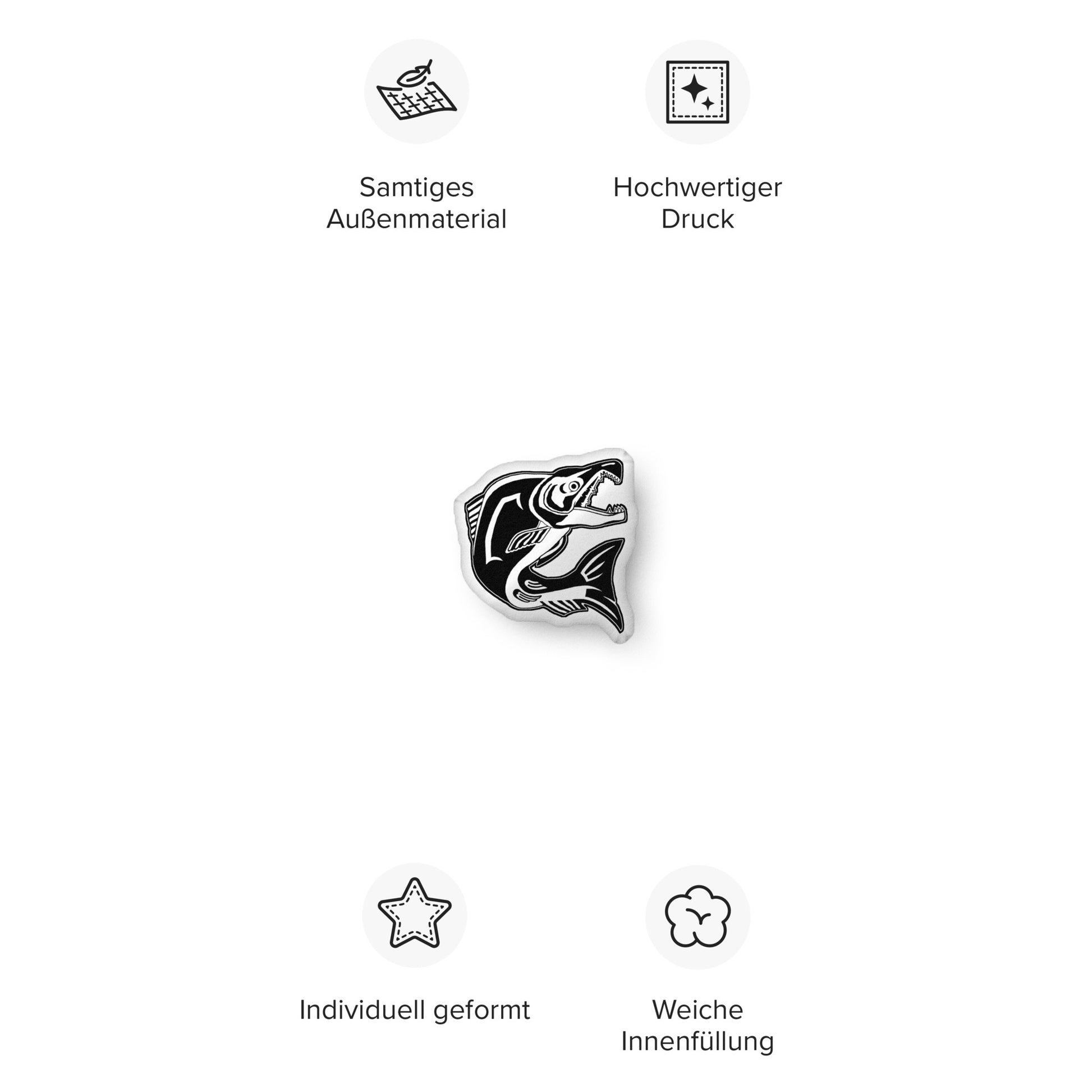 Samtiges Außenmaterial

Hochwertiger Druck

Individuell geformt

Weiche Innenfüllung